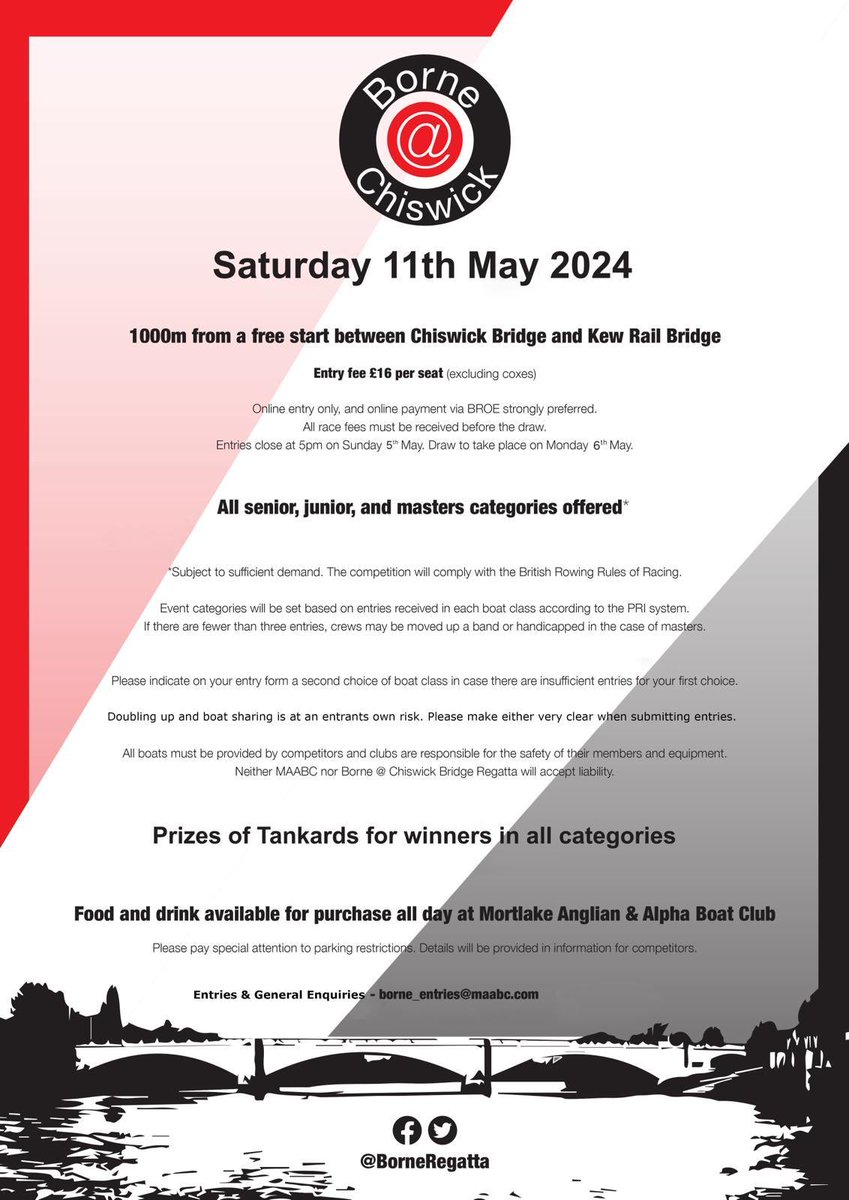 Borne
@
Chiswick

Saturday 11th May 2024

1000m from a free start between Chiswick Bridge and Kew Rail Bridge

Entry fee £16 per seat (excluding coxes)

Online entry only, and online payment via BROE strongly preferred.
All race fees must be received before the draw.
Entries close at 5pm on Sunday 5th May. Draw to take place on Monday 6th May.

All senior, junior, and masters categories offered*

*Subject to sufficient demand. The competition will comply with the British Rowing Rules of Racing.

Event categories will be set based on entries received in each boat class according to the PRI system.
If there are fewer than three entries, crews may be moved up a band or handicapped in the case of masters.

Please indicate on your entry form a second choice of boat class in case there are insufficient entries for your first choice.

Doubling up and boat sharing is at an entrants own risk. Please make either very clear when submitting entries.

All boats must be provided by competitors and clubs are responsible for the safety of their members and equipment.
Neither MAABC nor Borne @ Chiswick Bridge Regatta will accept liability.

Prizes of Tankards for winners in all categories

Food and drink available for purchase all day at Mortlake Anglian & Alpha Boat Club

Please pay special attention to parking restrictions. Details will be provided in information for competitors.

Entries & General Enquiries - borne_entries@maabc.com

@BorneRegatta